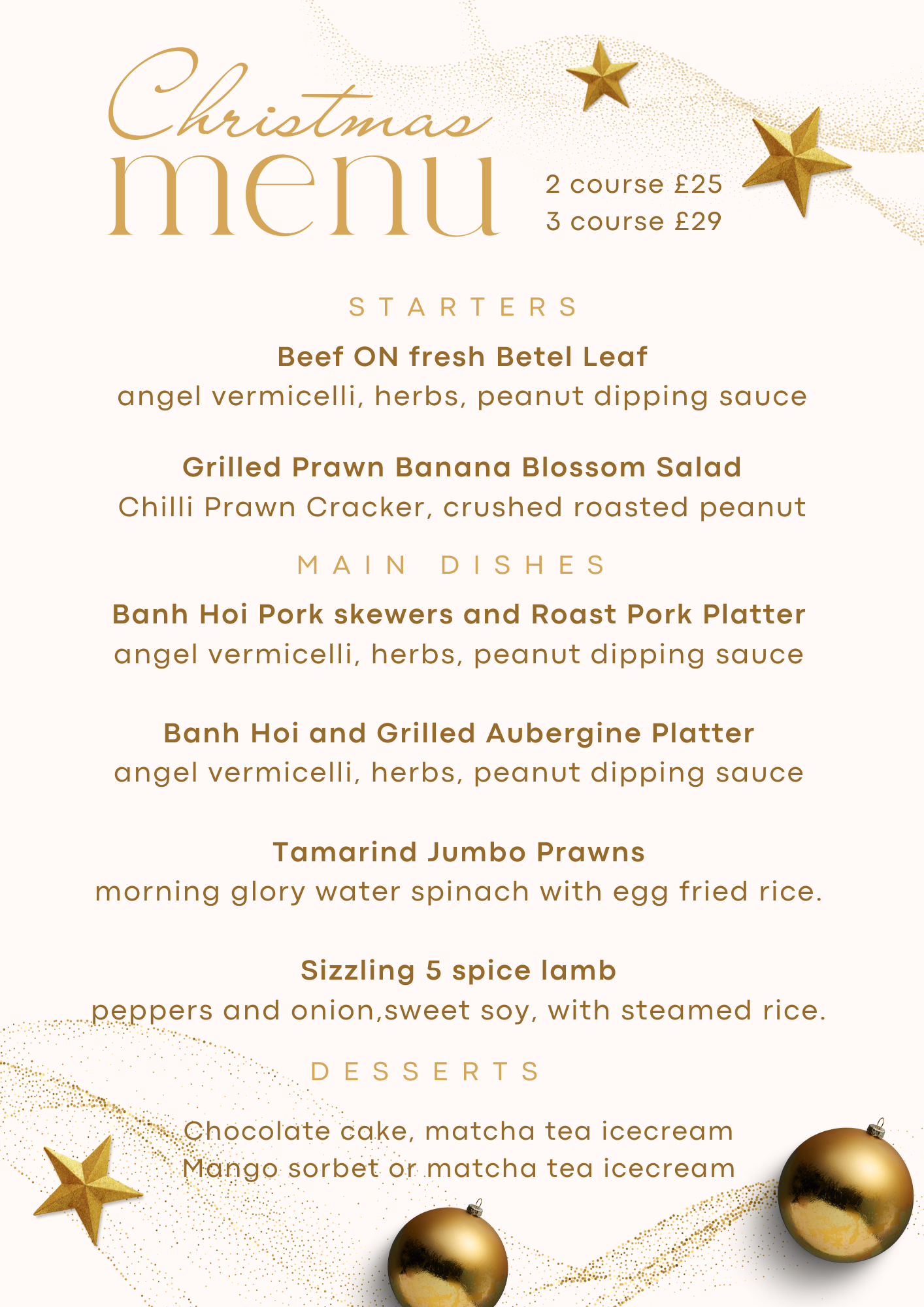 Christmas
menu

2 course £25
3 course £29

STARTERS

Beef ON fresh Betel Leaf
angel vermicelli, herbs, peanut dipping sauce

Grilled Prawn Banana Blossom Salad
Chilli Prawn Cracker, crushed roasted peanut

MAIN DISHES

Banh Hoi Pork skewers and Roast Pork Platter
angel vermicelli, herbs, peanut dipping sauce

Banh Hoi and Grilled Aubergine Platter
angel vermicelli, herbs, peanut dipping sauce

Tamarind Jumbo Prawns
morning glory water spinach with egg fried rice.

Sizzling 5 spice lamb
peppers and onion,sweet soy, with steamed rice.

DESSERTS

Chocolate cake, matcha tea icecream
Mango sorbet or matcha tea icecream